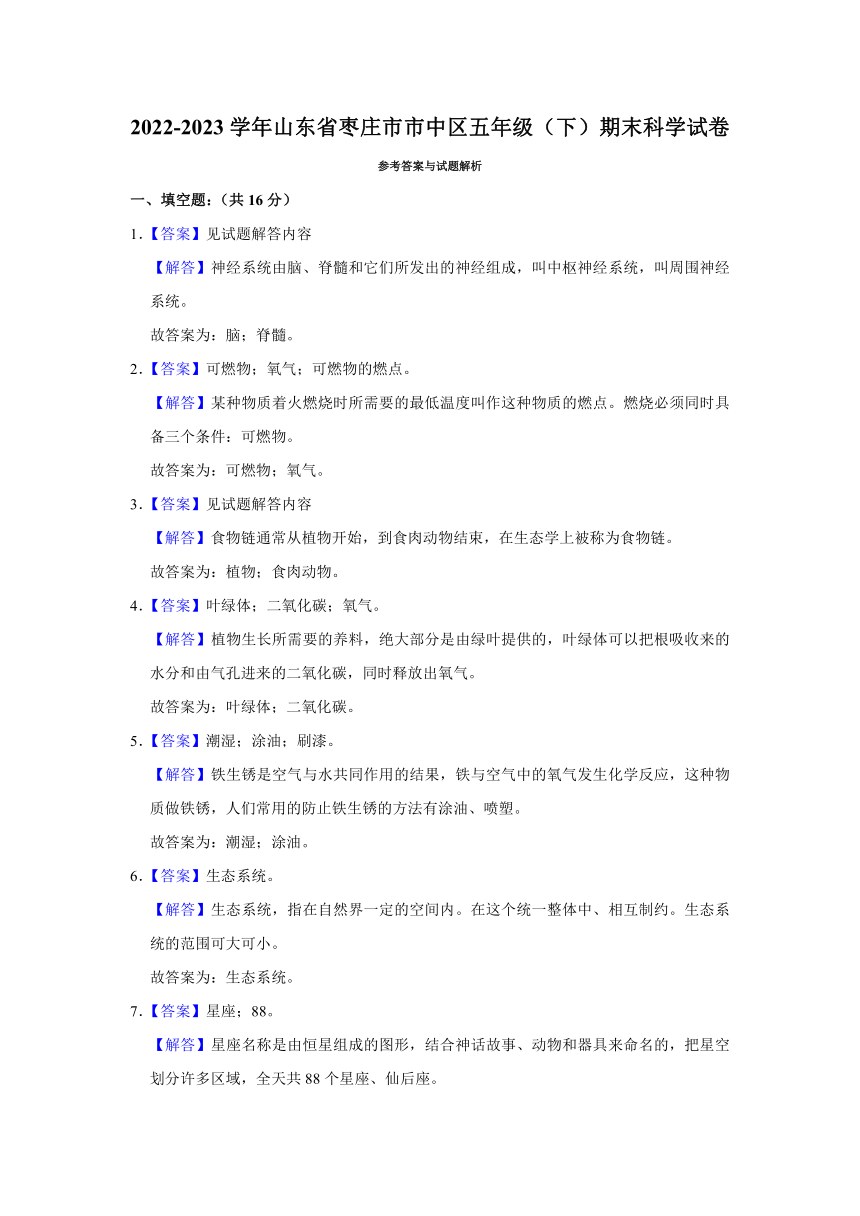 2022-2023 学年山东省枣庄市市中区五年级（下）期末科学试卷

参考答案与试题解析

一、填空题：（共 16 分）

1.【答案】见试题解答内容

【解答】神经系统由脑、脊髓和它们所发出的神经组成，叫中枢神经系统，叫周围神经系统。

故答案为：脑；脊髓。

2.【答案】可燃物；氧气；可燃物的燃点。

【解答】某种物质着火燃烧时所需要的最低温度叫作这种物质的燃点。燃烧必须同时具备三个条件：可燃物。

故答案为：可燃物；氧气。

3.【答案】见试题解答内容

【解答】食物链通常从植物开始，到食肉动物结束，在生态学上被称为食物链。

故答案为：植物；食肉动物。

4.【答案】叶绿体；二氧化碳；氧气。

【解答】植物生长所需要的养料，绝大部分是由绿叶提供的，叶绿体可以把根吸收来的水分和由气孔进来的二氧化碳，同时释放出氧气。

故答案为：叶绿体；二氧化碳。

5.【答案】潮湿；涂油；刷漆。

【解答】铁生锈是空气与水共同作用的结果，铁与空气中的氧气发生化学反应，这种物质做铁锈，人们常用的防止铁生锈的方法有涂油、喷塑。

故答案为：潮湿；涂油。

6.【答案】生态系统。

【解答】生态系统，指在自然界一定的空间内。在这个统一整体中、相互制约。生态系统的范围可大可小。

故答案为：生态系统。

7.【答案】星座；88。

【解答】星座名称是由恒星组成的图形，结合神话故事、动物和器具来命名的，把星空划分许多区域，全天共 88 个星座、仙后座。